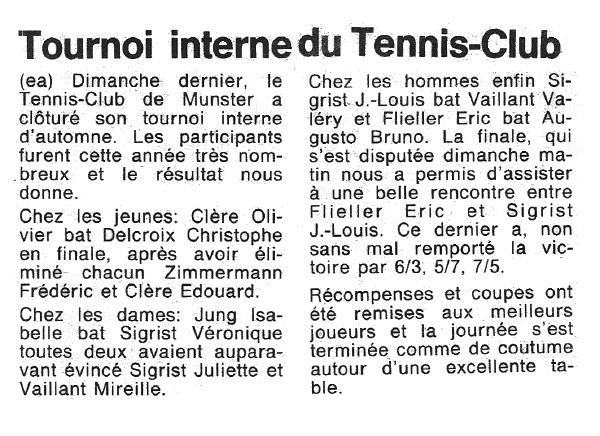 Tournoi interne du Tennis-Club

(ea) Dimanche dernier, le Tennis-Club de Munster a clôturé son tournoi interne d'automne. Les participants furent cette année très nombreux et le résultat nous donne.

Chez les jeunes: Clère Olivier bat Delcroix Christophe en finale, après avoir éliminé chacun Zimmermann Frédéric et Clère Edouard.

Chez les dames: Jung Isabelle bat Sigrist Véronique toutes deux avaient auparavant évincé Sigrist Juliette et Vaillant Mireille.

Chez les hommes enfin Sigrist J.-Louis bat Vaillant Valéry et Flieller Eric bat Augusto Bruno. La finale, qui s'est disputée dimanche matin nous a permis d'assister à une belle rencontre entre Flieller Eric et Sigrist J.-Louis. Ce dernier a, non sans mal remporté la victoire par 6/3, 5/7, 7/5.

Récompenses et coupes ont été remises aux meilleurs joueurs et la journée s'est terminée comme de coutume autour d'une excellente table.